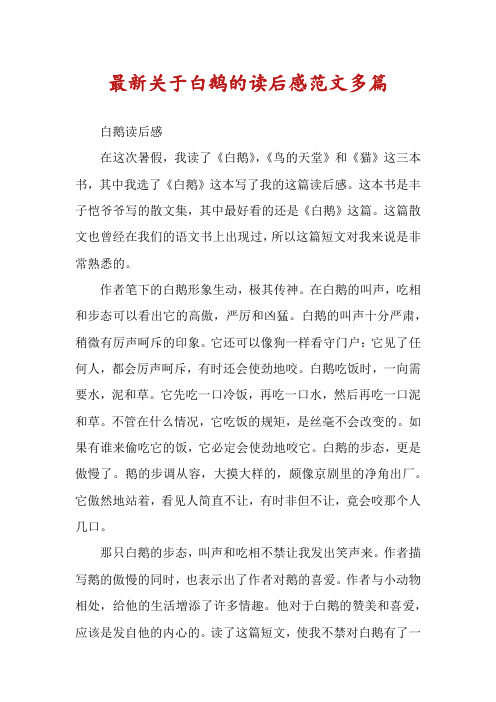 最新关于白鹅的读后感范文多篇

白鹅读后感

在这次暑假，我读了《白鹅》,《鸟的天堂》和《猫》这三本书，其中我选了《白鹅》这本写了我的这篇读后感。这本书是丰子恺爷爷写的散文集，其中最好看的还是《白鹅》这篇。这篇散文也曾经在我们的语文书上出现过，所以这篇短文对我来说是非常熟悉的。

作者笔下的白鹅形象生动，极其传神。在白鹅的叫声，吃相和步态可以看出它的高傲，严厉和凶猛。白鹅的叫声十分严肃，稍微有厉声呵斥的印象。它还可以像狗一样看守门户：它见了任何人，都会厉声呵斥，有时还会使劲地咬。白鹅吃饭时，一向需要水，泥和草。它先吃一口冷饭，再吃一口水，然后再吃一口泥和草。不管在什么情况，它吃饭的规矩，是丝毫不会改变的。如果有谁来偷吃它的饭，它必定会使劲地咬它。白鹅的步态，更是傲慢了。鹅的步调从容，大摸大样的，颇像京剧里的净角出厂。它傲然地站着，看见人简直不让，有时非但不让，竟会咬那个人几口。

那只白鹅的步态，叫声和吃相不禁让我发出笑声来。作者描写鹅的傲慢的同时，也表示出了作者对鹅的喜爱。作者与小动物相处，给他的生活增添了许多情趣。他对于白鹅的赞美和喜爱，应该是发自他的内心的。读了这篇短文，使我不禁对白鹅有了一